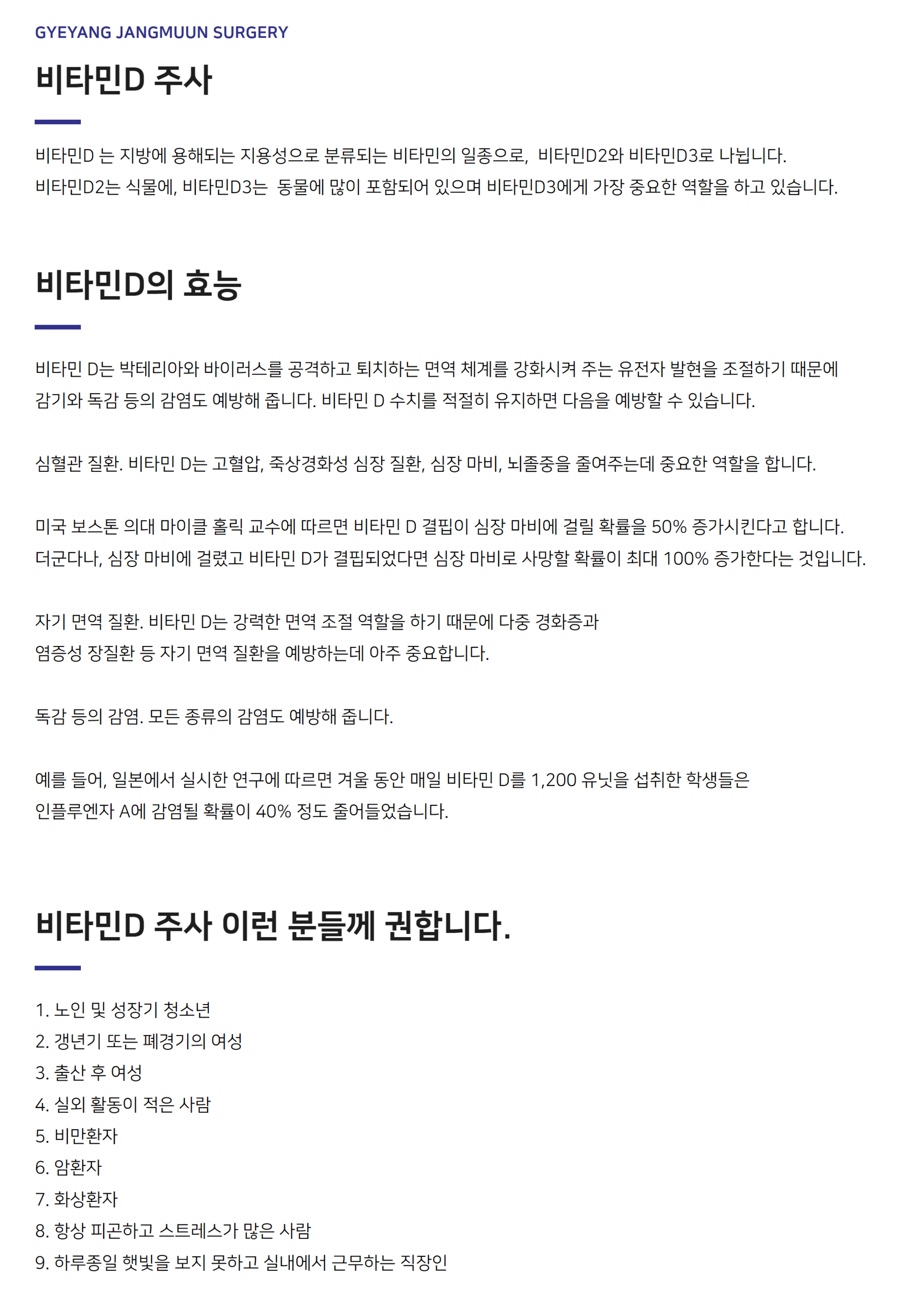 GYEYANG JANGMUUN SURGERY

비타민D 주사

비타민D 는 지방에 용해되는 지용성으로 분류되는 비타민의 일종으로, 비타민D2와 비타민D3로 나뉩니다.
비타민D2는 식물에, 비타민D3는 동물에 많이 포함되어 있으며 비타민D3에게 가장 중요한 역할을 하고 있습니다.

비타민D의 효능

비타민 D는 박테리아와 바이러스를 공격하고 퇴치하는 면역 체계를 강화시켜 주는 유전자 발현을 조절하기 때문에 감기와 독감 등의 감염도 예방해 줍니다. 비타민 D 수치를 적절히 유지하면 다음을 예방할 수 있습니다.

심혈관 질환. 비타민 D는 고혈압, 죽상경화성 심장 질환, 심장 마비, 뇌졸중을 줄여주는데 중요한 역할을 합니다.

미국 보스톤 의대 마이클 홀릭 교수에 따르면 비타민 D 결핍이 심장 마비에 걸릴 확률을 50% 증가시킨다고 합니다.
더군다나, 심장 마비에 걸렸고 비타민 D가 결핍되었다면 심장 마비로 사망할 확률이 최대 100% 증가한다는 것입니다.

자기 면역 질환. 비타민 D는 강력한 면역 조절 역할을 하기 때문에 다중 경화증과
염증성 장질환 등 자기 면역 질환을 예방하는데 아주 중요합니다.

독감 등의 감염. 모든 종류의 감염도 예방해 줍니다.

예를 들어, 일본에서 실시한 연구에 따르면 겨울 동안 매일 비타민 D를 1,200 유닛을 섭취한 학생들은
인플루엔자 A에 감염될 확률이 40% 정도 줄어들었습니다.

비타민D 주사 이런 분들께 권합니다.

1. 노인 및 성장기 청소년
2. 갱년기 또는 폐경기의 여성
3. 출산 후 여성
4. 실외 활동이 적은 사람
5. 비만환자
6. 암환자
7. 화상환자
8. 항상 피곤하고 스트레스가 많은 사람
9. 하루종일 햇빛을 보지 못하고 실내에서 근무하는 직장인